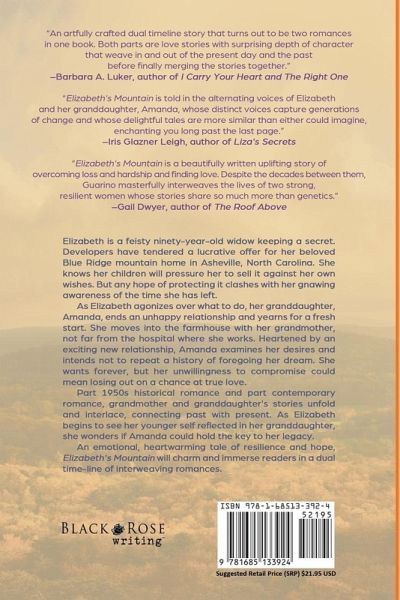 "An artfully crafted dual timeline story that turns out to be two romances in one book. Both parts are love stories with surprising depth of character that weave in and out of the present day and the past before finally merging the stories together."
–Barbara A. Luker, author of I Carry Your Heart and The Right One

"Elizabeth's Mountain is told in the alternating voices of Elizabeth and her granddaughter, Amanda, whose distinct voices capture generations of change and whose delightful tales are more similar than either could imagine, enchanting you long past the last page."
–Iris Glazner Leigh, author of Liza's Secrets

"Elizabeth's Mountain is a beautifully written uplifting story of overcoming loss and hardship and finding love. Despite the decades between them, Guarino masterfully interweaves the lives of two strong, resilient women whose stories share so much more than genetics."
–Gail Dwyer, author of The Roof Above

Elizabeth is a feisty ninety-year-old widow keeping a secret. Developers have tendered a lucrative offer for her beloved Blue Ridge mountain home in Asheville, North Carolina. She knows her children will pressure her to sell it against her own wishes. But any hope of protecting it clashes with her gnawing awareness of the time she has left.

As Elizabeth agonizes over what to do, her granddaughter, Amanda, ends an unhappy relationship and yearns for a fresh start. She moves into the farmhouse with her grandmother, not far from the hospital where she works. Heartened by an exciting new relationship, Amanda examines her desires and intends not to repeat a history of foregoing her dream. She wants forever, but her unwillingness to compromise could mean losing out on a chance at true love.

Part 1950s historical romance and part contemporary romance, grandmother and granddaughter's stories unfold and interlace, connecting past with present. As Elizabeth begins to see her younger self reflected in her granddaughter, she wonders if Amanda could hold the key to her legacy.

An emotional, heartwarming tale of resilience and hope, Elizabeth's Mountain will charm and immerse readers in a dual time-line of interweaving romances.

BLACK ROSE writing

ISBN 978-1-68513-392-4
52195
9 781685 133924
Suggested Retail Price (SRP) $21.95 USD